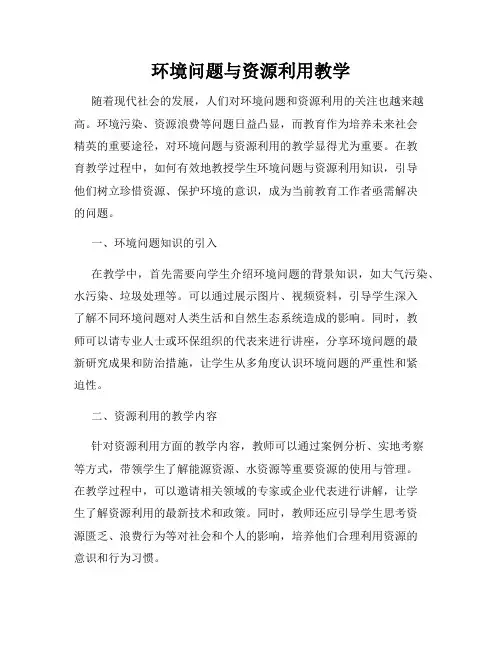 环境问题与资源利用教学

随着现代社会的发展，人们对环境问题和资源利用的关注也越来越高。环境污染、资源浪费等问题日益凸显，而教育作为培养未来社会精英的重要途径，对环境问题与资源利用的教学显得尤为重要。在教育教学过程中，如何有效地教授学生环境问题与资源利用知识，引导他们树立珍惜资源、保护环境的意识，成为当前教育工作者亟需解决的问题。

一、环境问题知识的引入

在教学中，首先需要向学生介绍环境问题的背景知识，如大气污染、水污染、垃圾处理等。可以通过展示图片、视频资料，引导学生深入了解不同环境问题对人类生活和自然生态系统造成的影响。同时，教师可以请专业人士或环保组织的代表来进行讲座，分享环境问题的最新研究成果和防治措施，让学生从多角度认识环境问题的严重性和紧迫性。

二、资源利用的教学内容

针对资源利用方面的教学内容，教师可以通过案例分析、实地考察等方式，带领学生了解能源资源、水资源等重要资源的使用与管理。在教学过程中，可以邀请相关领域的专家或企业代表进行讲解，让学生了解资源利用的最新技术和政策。同时，教师还应引导学生思考资源匮乏、浪费行为等对社会和个人的影响，培养他们合理利用资源的意识和行为习惯。